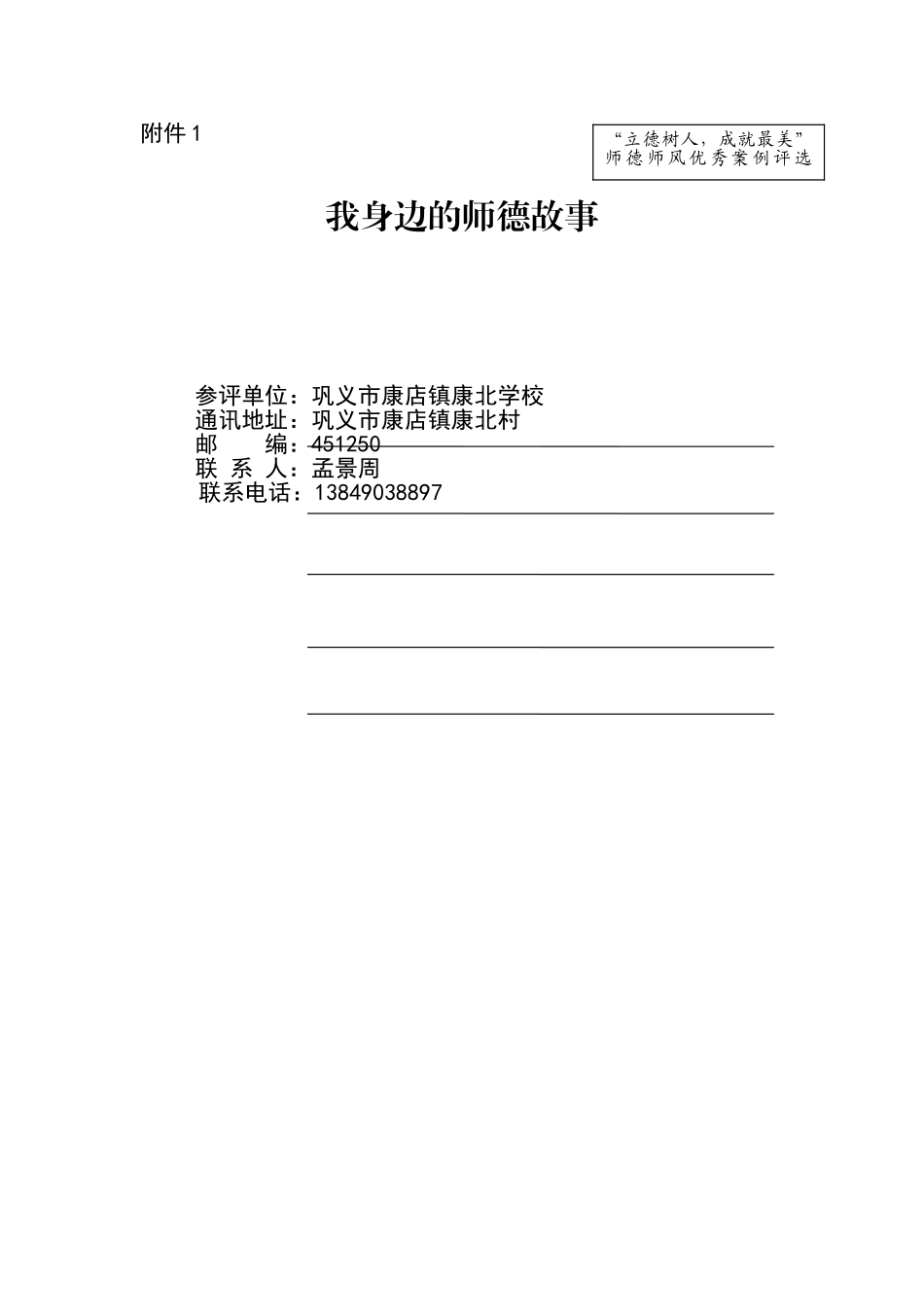 附件 1

“立德树人，成就最美”
师德师风优秀案例评选

我身边的师德故事

参评单位：巩义市康店镇康北学校
通讯地址：巩义市康店镇康北村
邮　　编：451250
联 系 人：孟景周
联系电话：13849038897